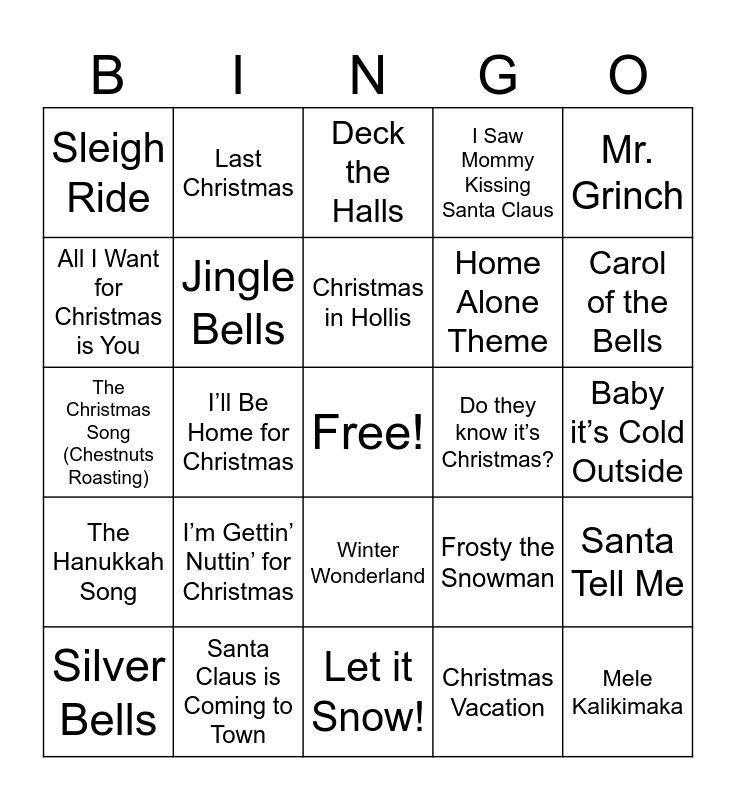 | B | I | N | G | O |
|---|---|---|---|---|
| Sleigh Ride | Last Christmas | Deck the Halls | I Saw Mommy Kissing Santa Claus | Mr. Grinch |
| All I Want for Christmas is You | Jingle Bells | Christmas in Hollis | Home Alone Theme | Carol of the Bells |
| The Christmas Song (Chestnuts Roasting) | I'll Be Home for Christmas | Free! | Do they know it's Christmas? | Baby it's Cold Outside |
| The Hanukkah Song | I'm Gettin' Nuttin' for Christmas | Winter Wonderland | Frosty the Snowman | Santa Tell Me |
| Silver Bells | Santa Claus is Coming to Town | Let it Snow! | Christmas Vacation | Mele Kalikimaka |